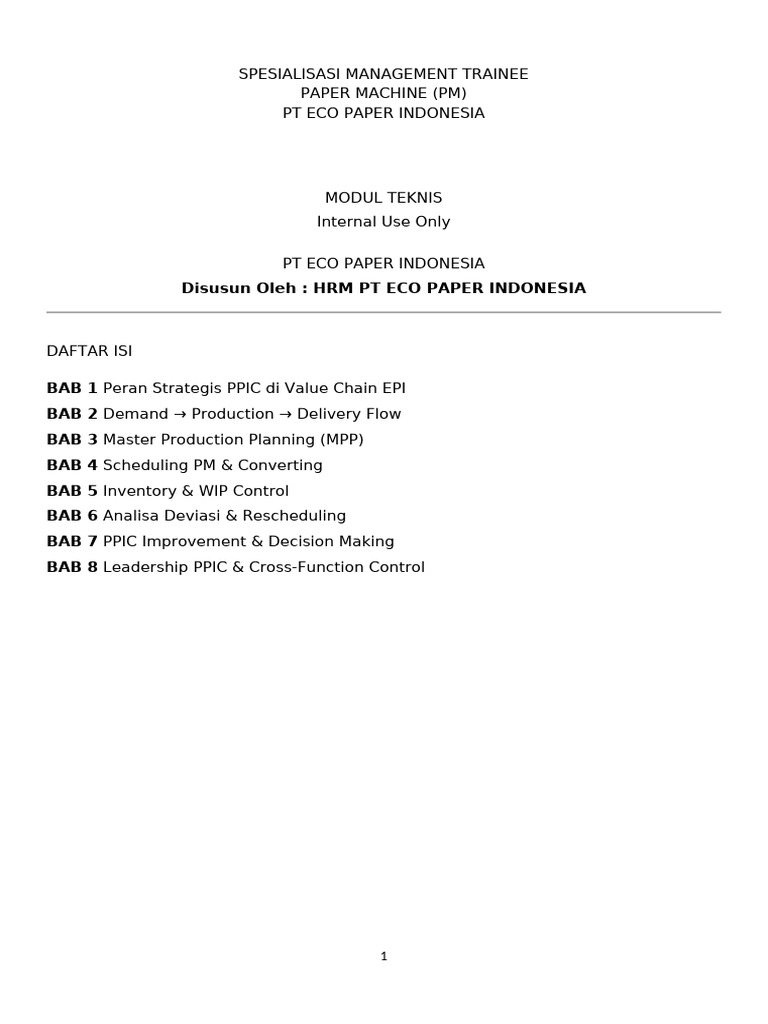 SPESIALISASI MANAGEMENT TRAINEE
PAPER MACHINE (PM)
PT ECO PAPER INDONESIA

MODUL TEKNIS
Internal Use Only

PT ECO PAPER INDONESIA
Disusun Oleh : HRM PT ECO PAPER INDONESIA

DAFTAR ISI

BAB 1 Peran Strategis PPIC di Value Chain EPI
BAB 2 Demand → Production → Delivery Flow
BAB 3 Master Production Planning (MPP)
BAB 4 Scheduling PM & Converting
BAB 5 Inventory & WIP Control
BAB 6 Analisa Deviasi & Rescheduling
BAB 7 PPIC Improvement & Decision Making
BAB 8 Leadership PPIC & Cross-Function Control

1